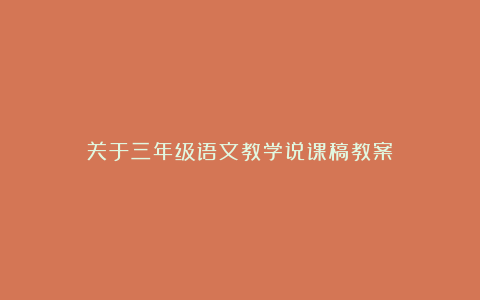 关于三年级语文教学说课稿教案